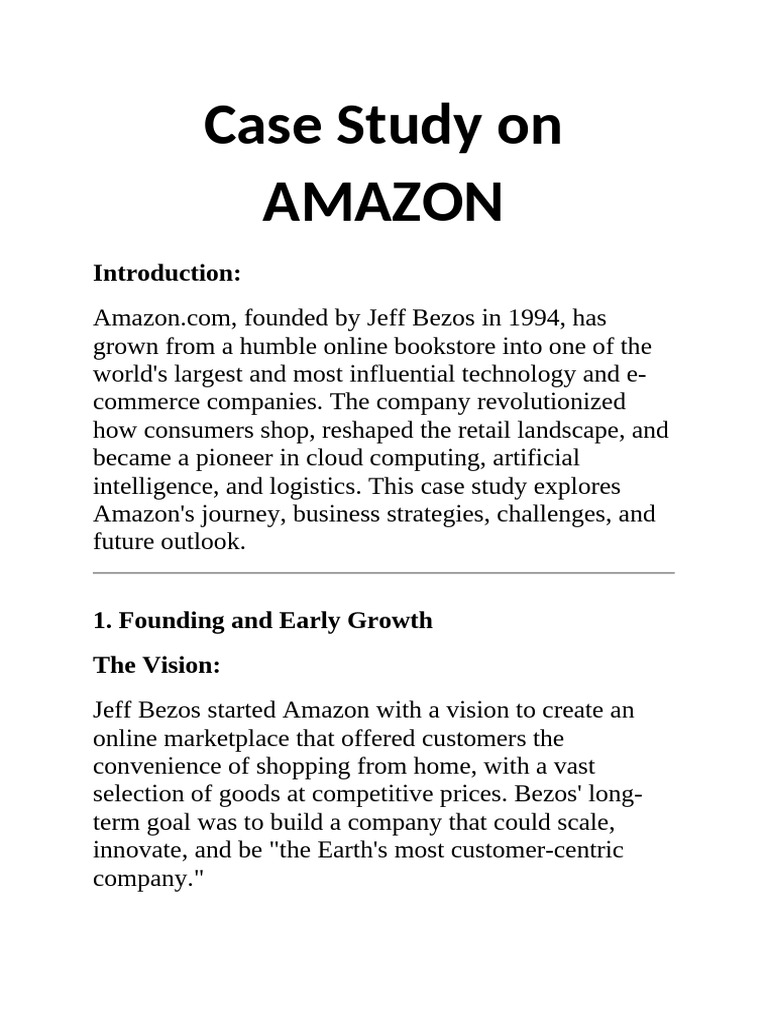 Case Study on AMAZON

Introduction:

Amazon.com, founded by Jeff Bezos in 1994, has grown from a humble online bookstore into one of the world's largest and most influential technology and e-commerce companies. The company revolutionized how consumers shop, reshaped the retail landscape, and became a pioneer in cloud computing, artificial intelligence, and logistics. This case study explores Amazon's journey, business strategies, challenges, and future outlook.

1. Founding and Early Growth

The Vision:

Jeff Bezos started Amazon with a vision to create an online marketplace that offered customers the convenience of shopping from home, with a vast selection of goods at competitive prices. Bezos' long-term goal was to build a company that could scale, innovate, and be "the Earth's most customer-centric company."